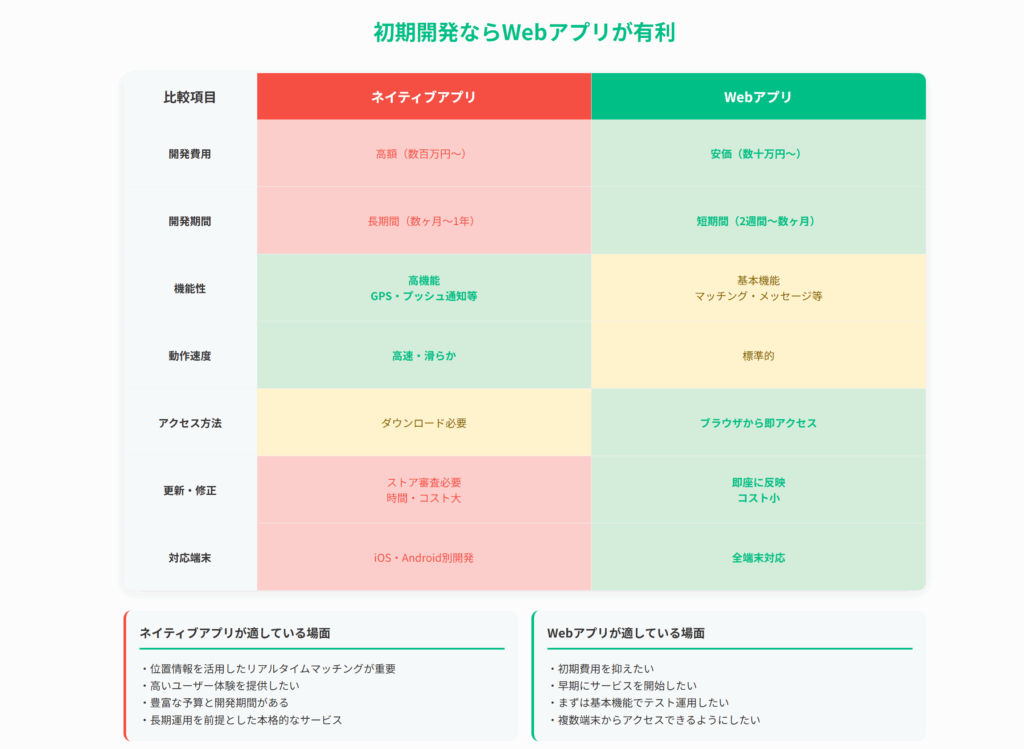 初期開発ならWebアプリが有利

| 比較項目 | ネイティブアプリ | Webアプリ |
|---|---|---|
| 開発費用 | 高額（数百万円〜） | 安価（数十万円〜） |
| 開発期間 | 長期間（数ヶ月〜1年） | 短期間（2週間〜数ヶ月） |
| 機能性 | 高機能 GPS・プッシュ通知等 | 基本機能 マッチング・メッセージ等 |
| 動作速度 | 高速・滑らか | 標準的 |
| アクセス方法 | ダウンロード必要 | ブラウザから即アクセス |
| 更新・修正 | ストア審査必要 時間・コスト大 | 即座に反映 コスト小 |
| 対応端末 | iOS・Android別開発 | 全端末対応 |

ネイティブアプリが適している場面

・位置情報を活用したリアルタイムマッチングが重要
・高いユーザー体験を提供したい
・豊富な予算と開発期間がある
・長期運用を前提とした本格的なサービス

Webアプリが適している場面

・初期費用を抑えたい
・早期にサービスを開始したい
・まずは基本機能でテスト運用したい
・複数端末からアクセスできるようにしたい